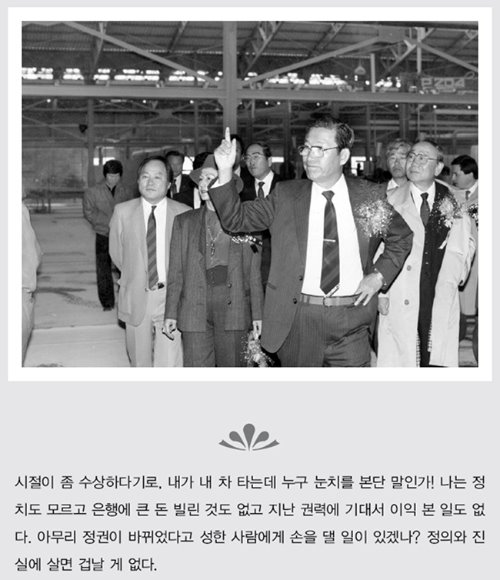 시절이 좀 수상하다기로, 내가 내 차 타는데 누구 눈치를 본단 말인가! 나는 정치도 모르고 은행에 큰 돈 빌린 것도 없고 지난 권력에 기대서 이익 본 일도 없다. 아무리 정권이 바뀌었다고 성한 사람에게 손을 댈 일이 있겠나? 정의와 진실에 살면 겁날 게 없다.